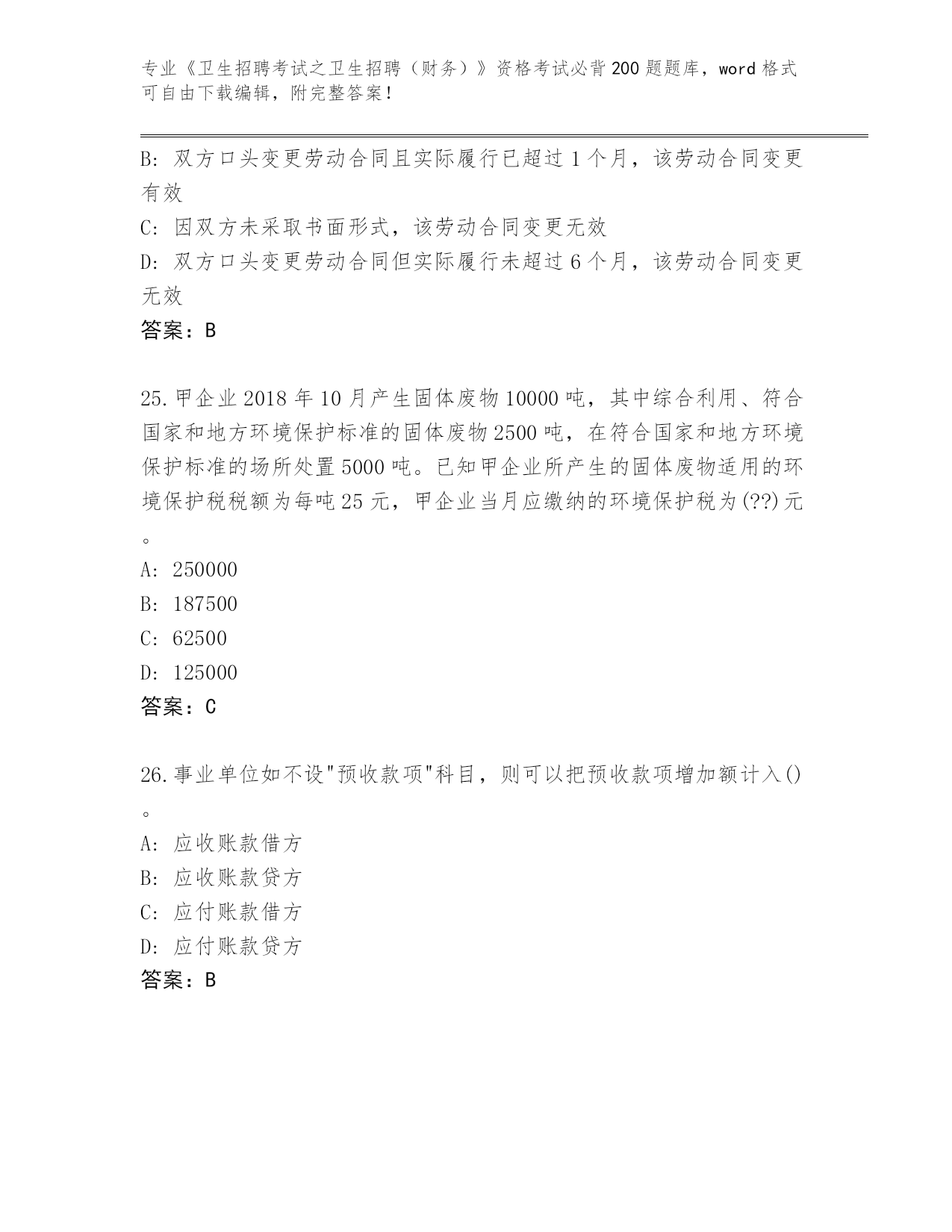 专业《卫生招聘考试之卫生招聘（财务）》资格考试必背200题题库，word格式可自由下载编辑，附完整答案！

B: 双方口头变更劳动合同且实际履行已超过1个月，该劳动合同变更有效

C: 因双方未采取书面形式，该劳动合同变更无效

D: 双方口头变更劳动合同但实际履行未超过6个月，该劳动合同变更无效

答案：B

25.甲企业2018年10月产生固体废物10000吨，其中综合利用、符合国家和地方环境保护标准的固体废物2500吨，在符合国家和地方环境保护标准的场所处置5000吨。已知甲企业所产生的固体废物适用的环境保护税税额为每吨25元，甲企业当月应缴纳的环境保护税为(??)元。

A: 250000

B: 187500

C: 62500

D: 125000

答案：C

26.事业单位如不设"预收款项"科目，则可以把预收款项增加额计入()。

A: 应收账款借方

B: 应收账款贷方

C: 应付账款借方

D: 应付账款贷方

答案：B